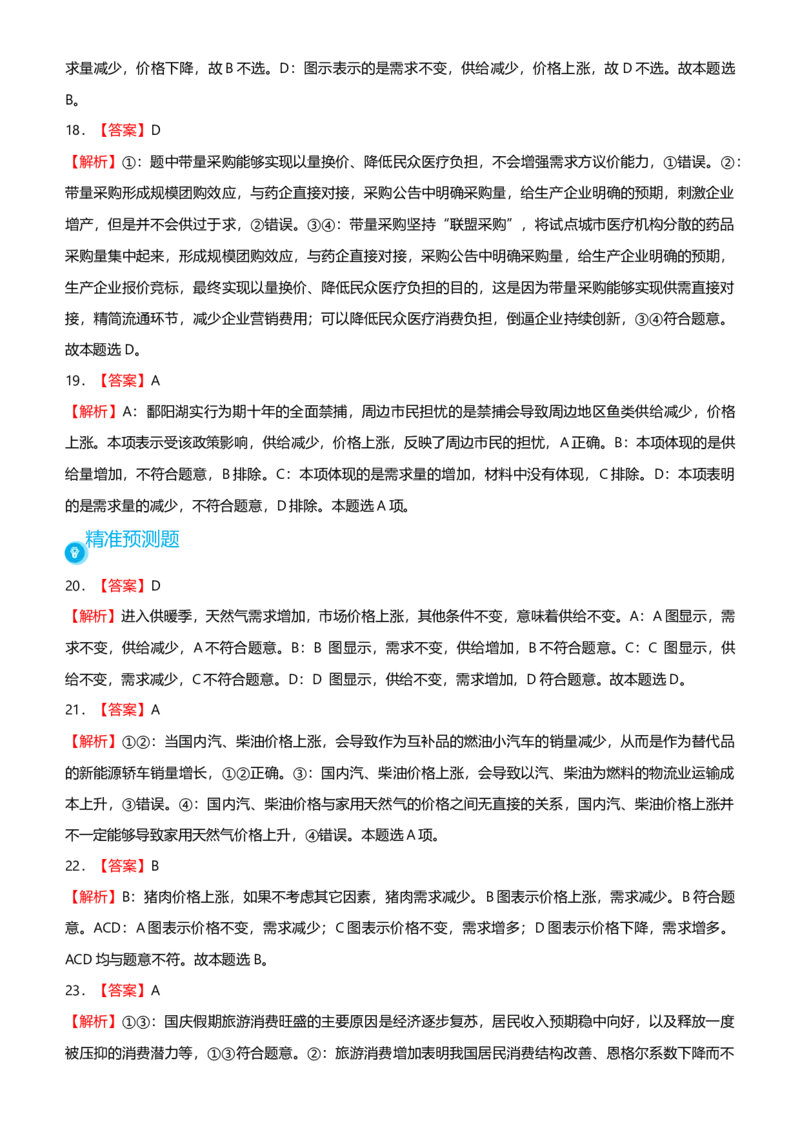 求量减少，价格下降，故B不选。D：图示表示的是需求不变，供给减少，价格上涨，故D不选。故本题选B。

18．【答案】D

【解析】①：题中带量采购能够实现以量换价、降低民众医疗负担，不会增强需求方议价能力，①错误。②：带量采购形成规模团购效应，与药企直接对接，采购公告中明确采购量，给生产企业明确的预期，刺激企业增产，但是并不会供过于求，②错误。③④：带量采购坚持“联盟采购”，将试点城市医疗机构分散的药品采购量集中起来，形成规模团购效应，与药企直接对接，采购公告中明确采购量，给生产企业明确的预期，生产企业报价竞标，最终实现以量换价、降低民众医疗负担的目的，这是因为带量采购能够实现供需直接对接，精简流通环节，减少企业营销费用；可以降低民众医疗消费负担，倒逼企业持续创新，③④符合题意。故本题选D。

19．【答案】A

【解析】A：鄱阳湖实行为期十年的全面禁捕，周边市民担忧的是禁捕会导致周边地区鱼类供给减少，价格上涨。本项表示受该政策影响，供给减少，价格上涨，反映了周边市民的担忧，A正确。B：本项体现的是供给量增加，不符合题意，B排除。C：本项体现的是需求量的增加，材料中没有体现，C排除。D：本项表明的是需求量的减少，不符合题意，D排除。本题选A项。

精准预测题

20．【答案】D

【解析】进入供暖季，天然气需求增加，市场价格上涨，其他条件不变，意味着供给不变。A：A图显示，需求不变，供给减少，A不符合题意。B：B图显示，需求不变，供给增加，B不符合题意。C：C图显示，供给不变，需求减少，C不符合题意。D：D图显示，供给不变，需求增加，D符合题意。故本题选D。

21．【答案】A

【解析】①②：当国内汽、柴油价格上涨，会导致作为互补品的燃油小汽车的销量减少，从而是作为替代品的新能源轿车销量增长，①②正确。③：国内汽、柴油价格上涨，会导致以汽、柴油为燃料的物流业运输成本上升，③错误。④：国内汽、柴油价格与家用天然气的价格之间无直接的关系，国内汽、柴油价格上涨并不一定能够导致家用天然气价格上升，④错误。本题选A项。

22．【答案】B

【解析】B：猪肉价格上涨，如果不考虑其它因素，猪肉需求减少。B图表示价格上涨，需求减少。B符合题意。ACD：A图表示价格不变，需求减少；C图表示价格不变，需求增多；D图表示价格下降，需求增多。ACD均与题意不符。故本题选B。

23．【答案】A

【解析】①③：国庆假期旅游消费旺盛的主要原因是经济逐步复苏，居民收入预期稳中向好，以及释放一度被压抑的消费潜力等，①③符合题意。②：旅游消费增加表明我国居民消费结构改善、恩格尔系数下降而不